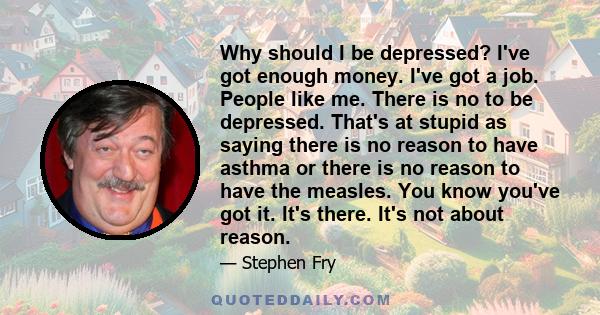 Why should I be depressed? I've got enough money. I've got a job. People like me. There is no to be depressed. That's at stupid as saying there is no reason to have asthma or there is no reason to have the measles. You know you've got it. It's there. It's not about reason.

— Stephen Fry

QUOTEDDAILY.COM